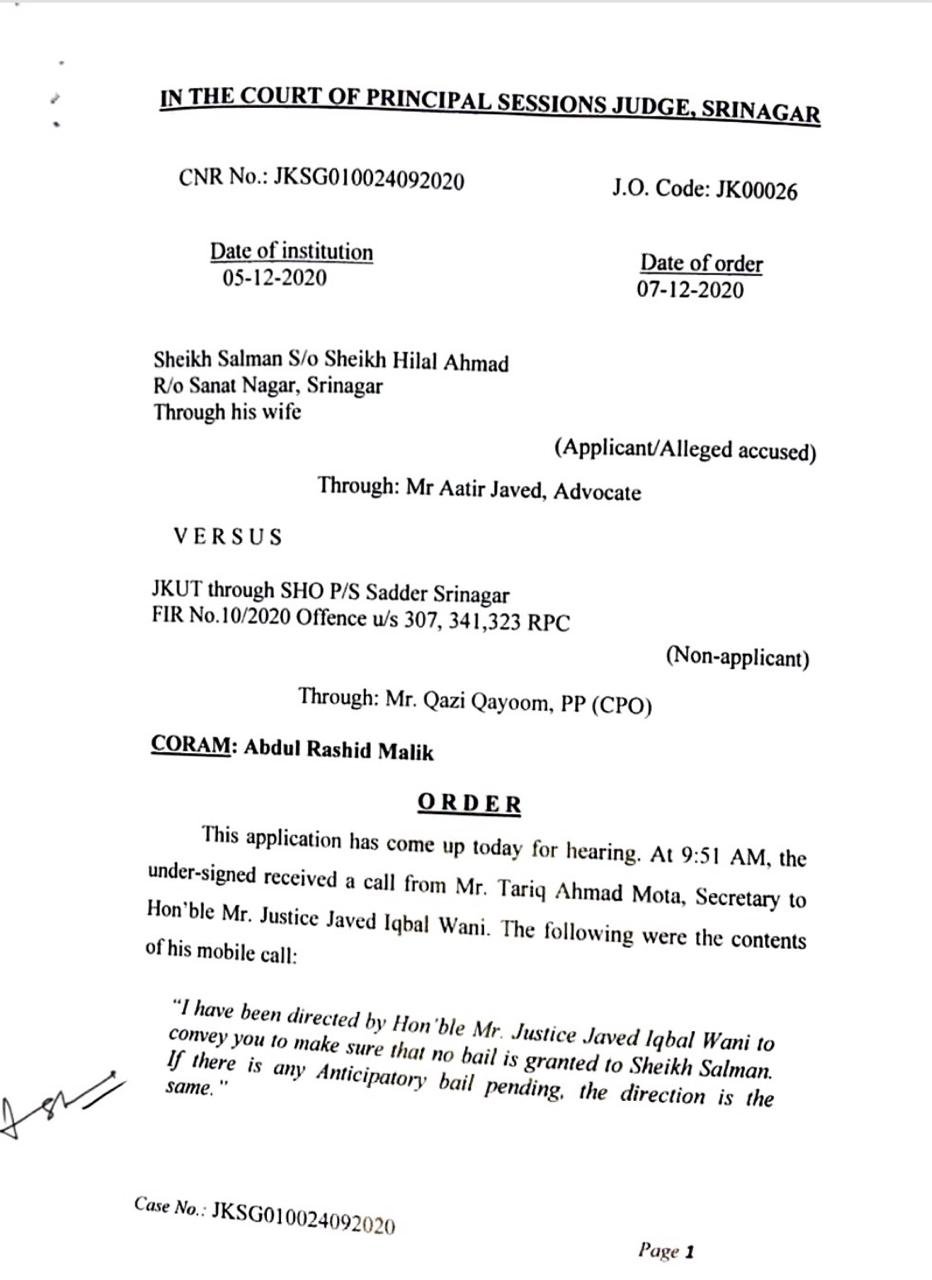 IN THE COURT OF PRINCIPAL SESSIONS JUDGE, SRINAGAR

CNR No.: JKSG010024092020

J.O. Code: JK00026

Date of institution
05-12-2020

Date of order
07-12-2020

Sheikh Salman S/o Sheikh Hilal Ahmad
R/o Sanat Nagar, Srinagar
Through his wife

(Applicant/Alleged accused)

Through: Mr Aatir Javed, Advocate

VERSUS

JKUT through SHO P/S Sadder Srinagar
FIR No.10/2020 Offence u/s 307, 341,323 RPC

(Non-applicant)

Through: Mr. Qazi Qayoom, PP (CPO)

CORAM: Abdul Rashid Malik

ORDER

This application has come up today for hearing. At 9:51 AM, the under-signed received a call from Mr. Tariq Ahmad Mota, Secretary to Hon'ble Mr. Justice Javed Iqbal Wani. The following were the contents of his mobile call:

"I have been directed by Hon'ble Mr. Justice Javed Iqbal Wani to convey you to make sure that no bail is granted to Sheikh Salman. If there is any Anticipatory bail pending, the direction is the same."

Case No.: JKSG010024092020

Page 1